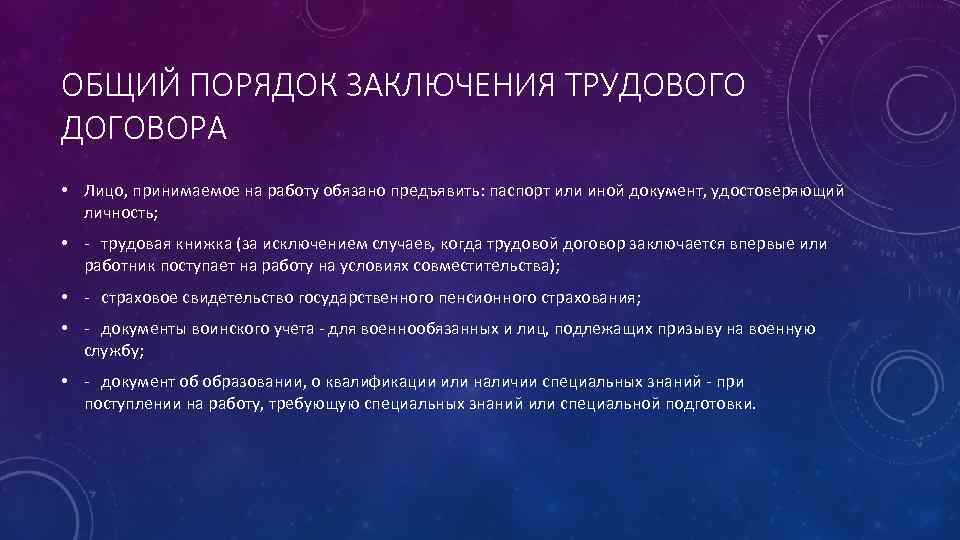 ОБЩИЙ ПОРЯДОК ЗАКЛЮЧЕНИЯ ТРУДОВОГО ДОГОВОРА

• Лицо, принимаемое на работу обязано предъявить: паспорт или иной документ, удостоверяющий личность;

• - трудовая книжка (за исключением случаев, когда трудовой договор заключается впервые или работник поступает на работу на условиях совместительства);

• - страховое свидетельство государственного пенсионного страхования;

• - документы воинского учета - для военнообязанных и лиц, подлежащих призыву на военную службу;

• - документ об образовании, о квалификации или наличии специальных знаний - при поступлении на работу, требующую специальных знаний или специальной подготовки.